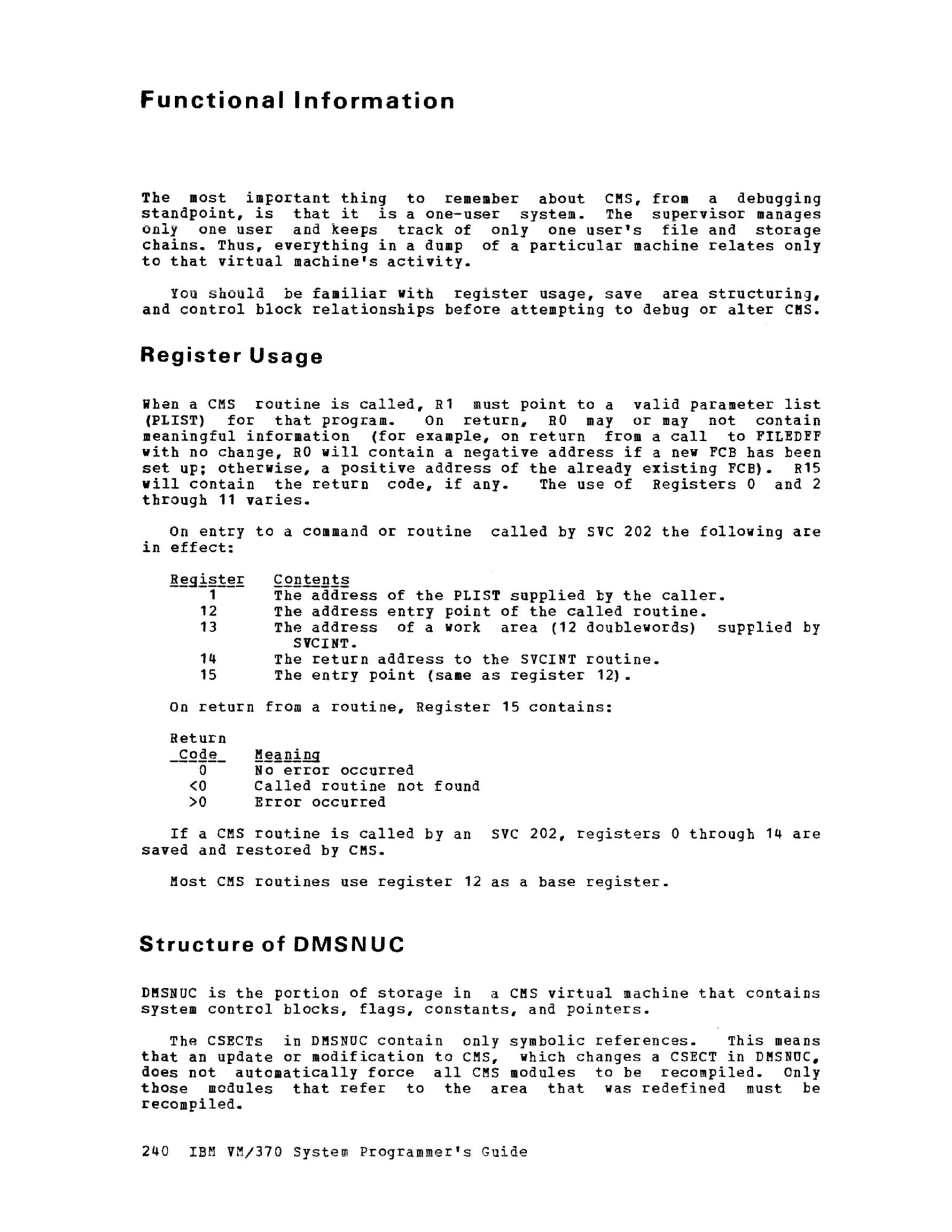 Functional Information

The most important thing to remember about CMS, from a debugging standpoint, is that it is a one-user system. The supervisor manages only one user and keeps track of only one user's file and storage chains. Thus, everything in a dump of a particular machine relates only to that virtual machine's activity.

You should be familiar with register usage, save area structuring, and control block relationships before attempting to debug or alter CMS.

Register Usage

When a CMS routine is called, R1 must point to a valid parameter list (PLIST) for that program. On return, R0 may or may not contain meaningful information (for example, on return from a call to FILEDEF with no change, R0 will contain a negative address if a new FCB has been set up; otherwise, a positive address of the already existing FCB). R15 will contain the return code, if any. The use of Registers 0 and 2 through 11 varies.

On entry to a command or routine called by SVC 202 the following are in effect:

| Register | Contents |
|---|---|
| 1 | The address of the PLIST supplied by the caller. |
| 12 | The address entry point of the called routine. |
| 13 | The address of a work area (12 doublewords) supplied by SVCINT. |
| 14 | The return address to the SVCINT routine. |
| 15 | The entry point (same as register 12). |

On return from a routine, Register 15 contains:

| Return Code | Meaning |
|---|---|
| 0 | No error occurred |
| <0 | Called routine not found |
| >0 | Error occurred |

If a CMS routine is called by an SVC 202, registers 0 through 14 are saved and restored by CMS.

Most CMS routines use register 12 as a base register.

Structure of DMSNUC

DMSNUC is the portion of storage in a CMS virtual machine that contains system control blocks, flags, constants, and pointers.

The CSECTs in DMSNUC contain only symbolic references. This means that an update or modification to CMS, which changes a CSECT in DMSNUC, does not automatically force all CMS modules to be recompiled. Only those modules that refer to the area that was redefined must be recompiled.

240 IBM VM/370 System Programmer's Guide